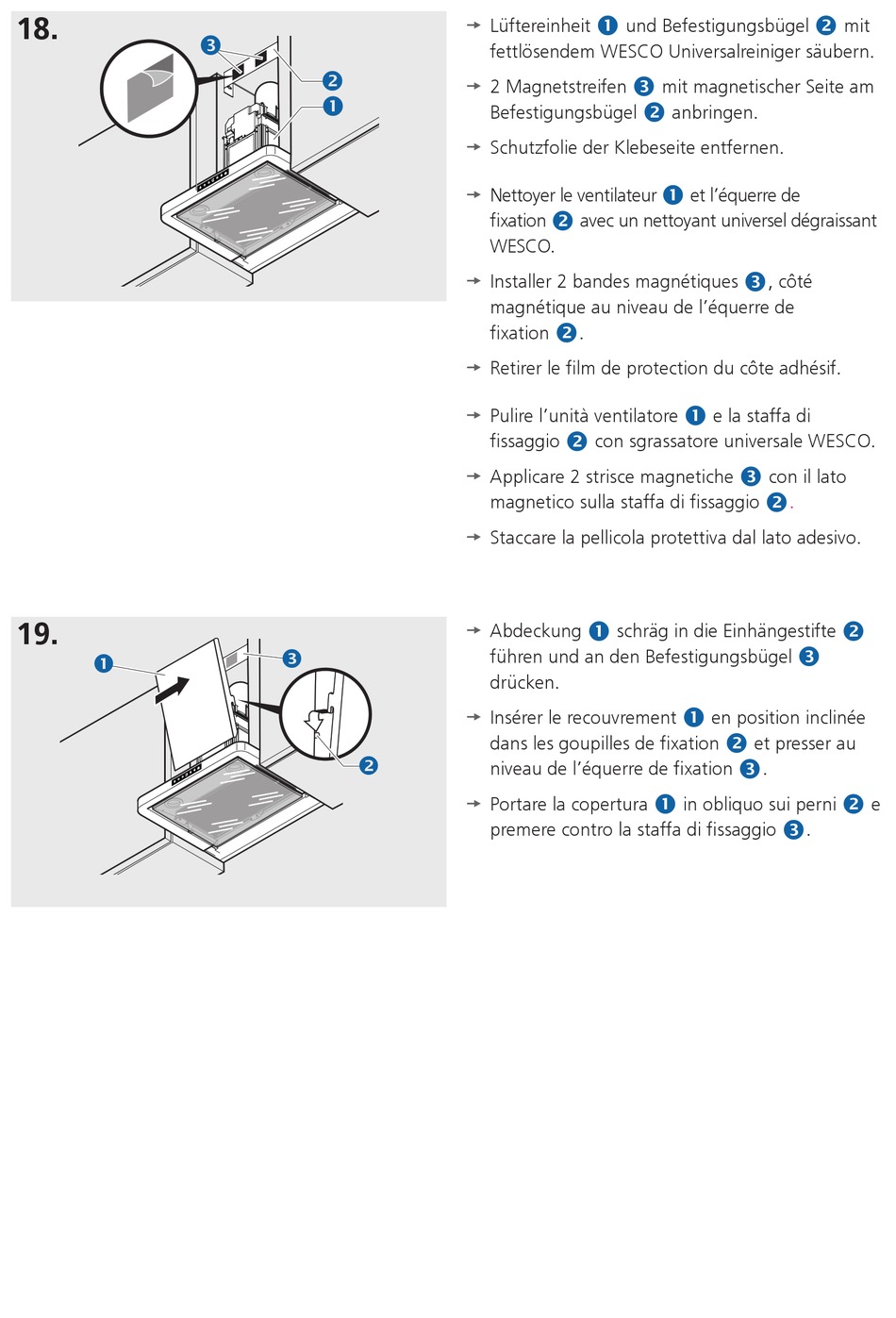 18.

3
2
1

→ Lüftereinheit 1 und Befestigungsbügel 2 mit fettlösendem WESCO Universalreiniger säubern.

→ 2 Magnetstreifen 3 mit magnetischer Seite am Befestigungsbügel 2 anbringen.

→ Schutzfolie der Klebeseite entfernen.

→ Nettoyer le ventilateur 1 et l'équerre de fixation 2 avec un nettoyant universel dégraissant WESCO.

→ Installer 2 bandes magnétiques 3, côté magnétique au niveau de l'équerre de fixation 2.

→ Retirer le film de protection du côte adhésif.

→ Pulire l'unità ventilatore 1 e la staffa di fissaggio 2 con sgrassatore universale WESCO.

→ Applicare 2 strisce magnetiche 3 con il lato magnetico sulla staffa di fissaggio 2.

→ Staccare la pellicola protettiva dal lato adesivo.

19.

1
3
2

→ Abdeckung 1 schräg in die Einhängestifte 2 führen und an den Befestigungsbügel 3 drücken.

→ Insérer le recouvrement 1 en position inclinée dans les goupilles de fixation 2 et presser au niveau de l'équerre de fixation 3.

→ Portare la copertura 1 in obliquo sui perni 2 e premere contro la staffa di fissaggio 3.